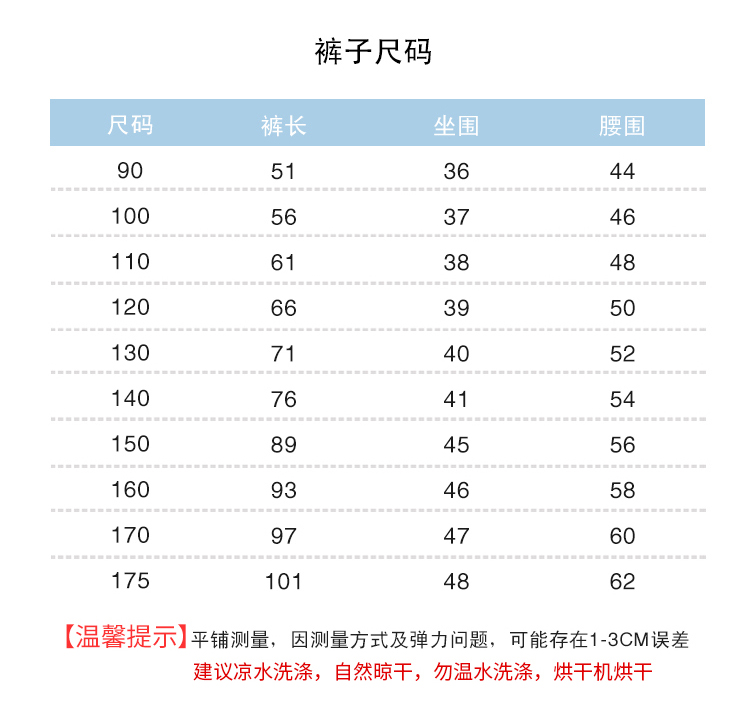 裤子尺码

| 尺码 | 裤长 | 坐围 | 腰围 |
|---|---|---|---|
| 90 | 51 | 36 | 44 |
| 100 | 56 | 37 | 46 |
| 110 | 61 | 38 | 48 |
| 120 | 66 | 39 | 50 |
| 130 | 71 | 40 | 52 |
| 140 | 76 | 41 | 54 |
| 150 | 89 | 45 | 56 |
| 160 | 93 | 46 | 58 |
| 170 | 97 | 47 | 60 |
| 175 | 101 | 48 | 62 |

【温馨提示】平铺测量，因测量方式及弹力问题，可能存在1-3CM误差
建议凉水洗涤，自然晾干，勿温水洗涤，烘干机烘干